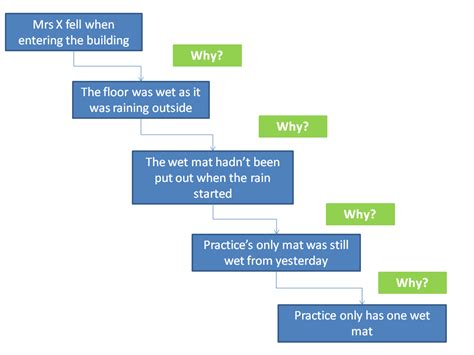 Mrs X fell when entering the building

Why?

The floor was wet as it was raining outside

Why?

The wet mat hadn't been put out when the rain started

Why?

Practice's only mat was still wet from yesterday

Why?

Practice only has one wet mat